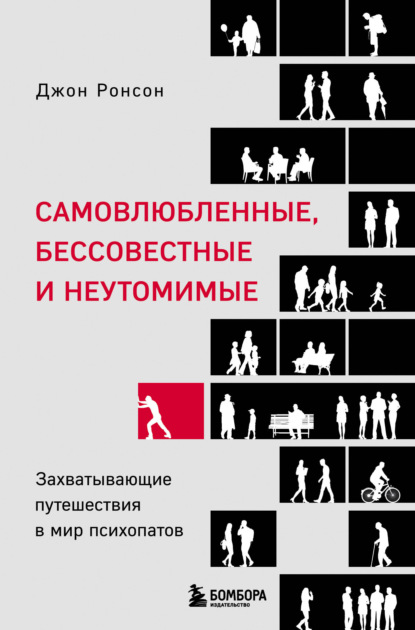 Джон Ронсон

САМОВЛЮБЛЕННЫЕ, БЕССОВЕСТНЫЕ И НЕУТОМИМЫЕ

Захватывающие путешествия в мир психопатов

БОМБОРА
ИЗДАТЕЛЬСТВО